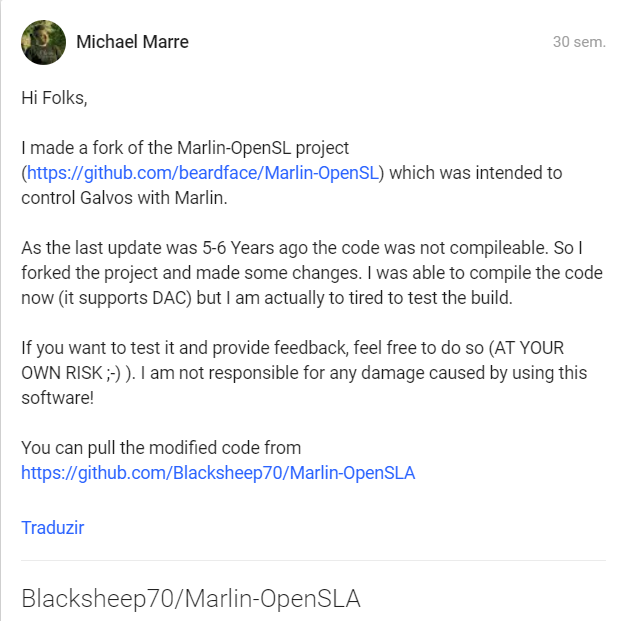 Michael Marre

30 sem.

Hi Folks,

I made a fork of the Marlin-OpenSL project (https://github.com/beardface/Marlin-OpenSL) which was intended to control Galvos with Marlin.

As the last update was 5-6 Years ago the code was not compileable. So I forked the project and made some changes. I was able to compile the code now (it supports DAC) but I am actually to tired to test the build.

If you want to test it and provide feedback, feel free to do so (AT YOUR OWN RISK ;-) ). I am not responsible for any damage caused by using this software!

You can pull the modified code from https://github.com/Blacksheep70/Marlin-OpenSLA

Traduzir

Blacksheep70/Marlin-OpenSLA